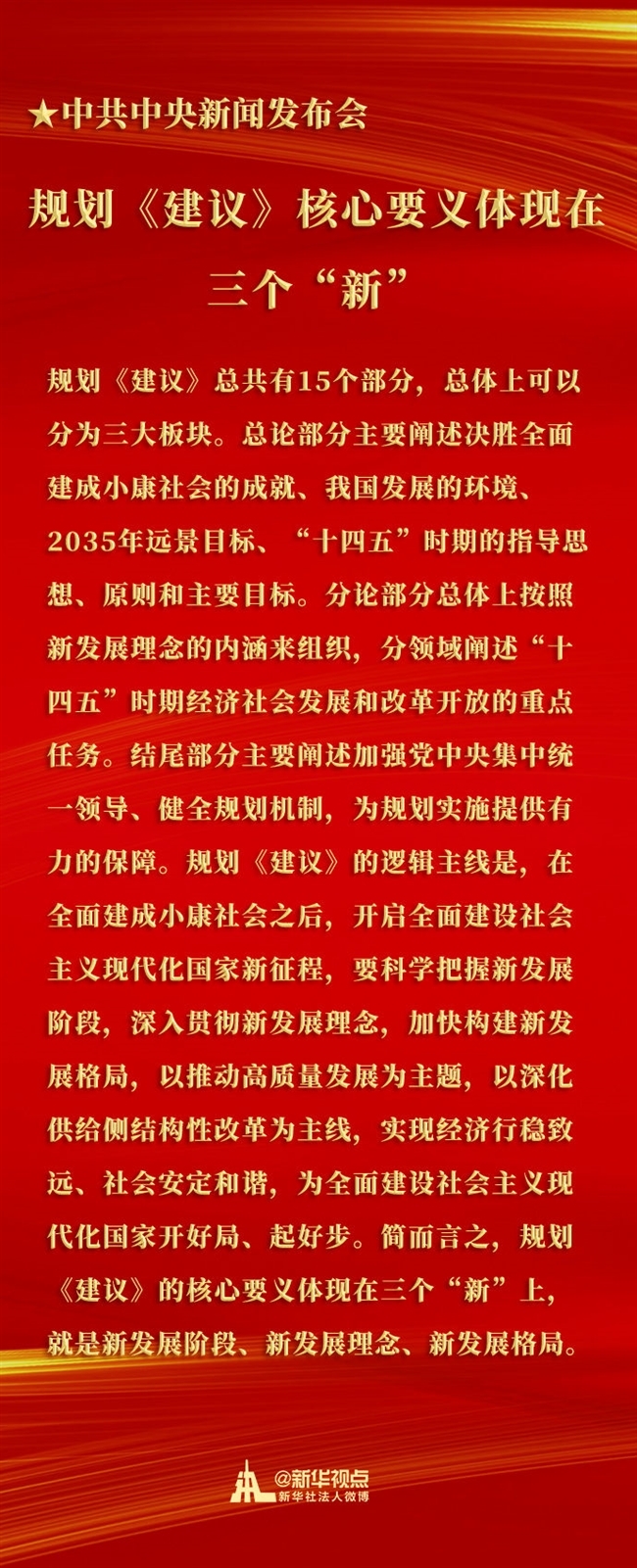 ★中共中央新闻发布会

规划《建议》核心要义体现在三个“新”

规划《建议》总共有15个部分，总体上可以分为三大板块。总论部分主要阐述决胜全面建成小康社会的成就、我国发展的环境、2035年远景目标、“十四五”时期的指导思想、原则和主要目标。分论部分总体上按照新发展理念的内涵来组织，分领域阐述“十四五”时期经济社会发展和改革开放的重点任务。结尾部分主要阐述加强党中央集中统一领导、健全规划机制，为规划实施提供有力的保障。规划《建议》的逻辑主线是，在全面建成小康社会之后，开启全面建设社会主义现代化国家新征程，要科学把握新发展阶段，深入贯彻新发展理念，加快构建新发展格局，以推动高质量发展为主题，以深化供给侧结构性改革为主线，实现经济行稳致远、社会安定和谐，为全面建设社会主义现代化国家开好局、起好步。简而言之，规划《建议》的核心要义体现在三个“新”上，就是新发展阶段、新发展理念、新发展格局。

@新华视点
新华社法人微博